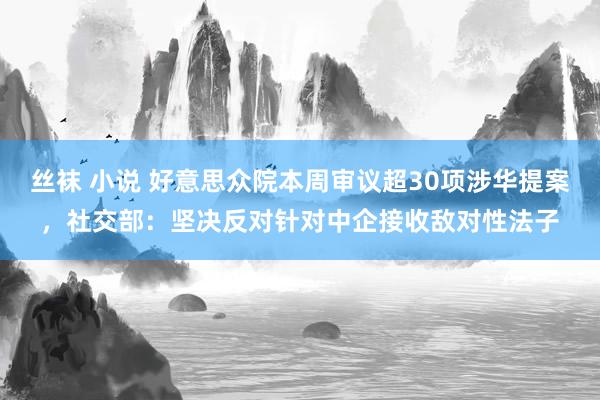 丝袜 小说 好意思众院本周审议超30项涉华提案，社交部：坚决反对针对中企接收敌对性法子